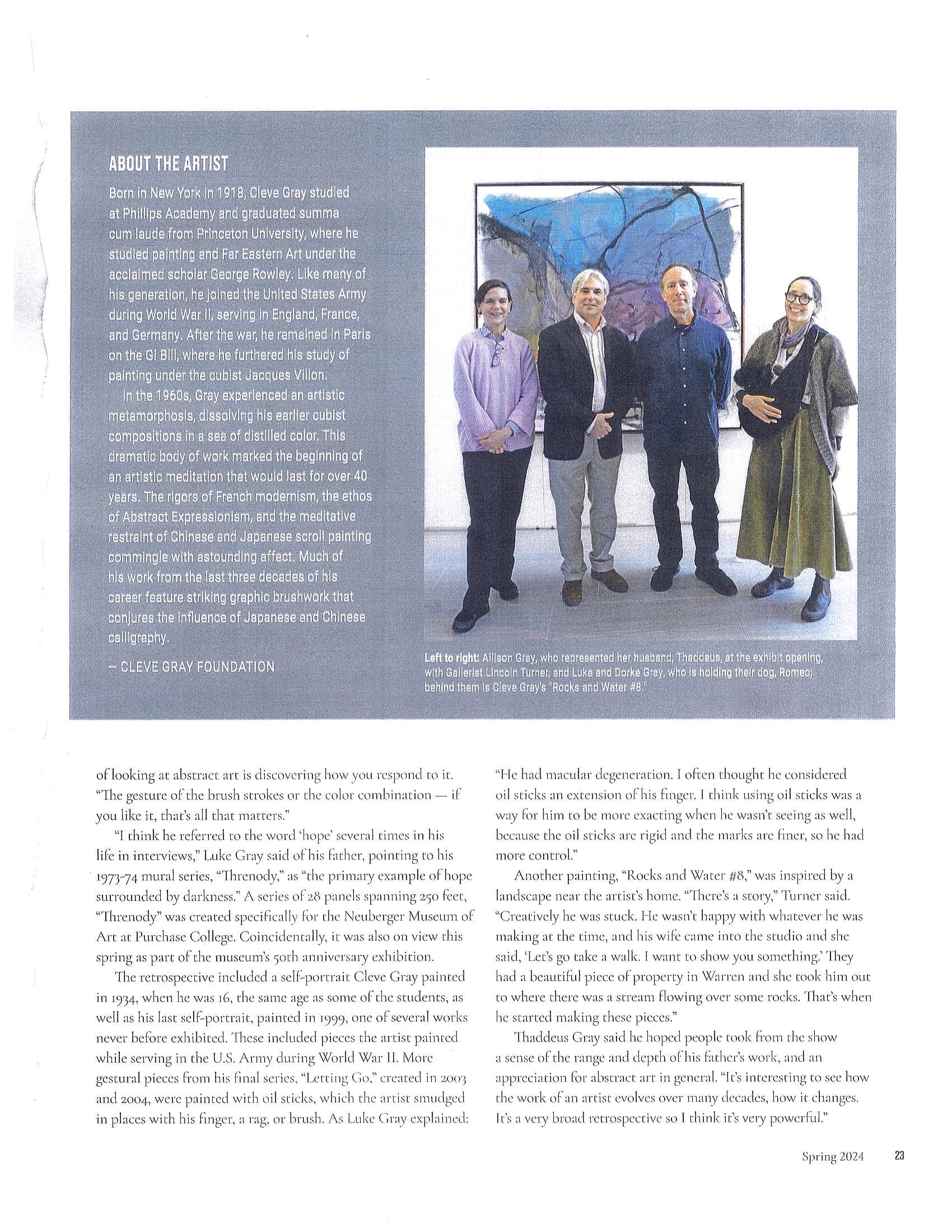 ABOUT THE ARTIST

Born in New York in 1918, Cleve Gray studied at Phillips Academy and graduated summa cum laude from Princeton University, where he studied painting and Far Eastern Art under the acclaimed scholar George Rowley. Like many of his generation, he joined the United States Army during World War II, serving in England, France, and Germany. After the war, he remained in Paris on the GI Bill, where he furthered his study of painting under the cubist Jacques Villon.

In the 1960s, Gray experienced an artistic metamorphosis, dissolving his earlier cubist compositions in a sea of distilled color. This dramatic body of work marked the beginning of an artistic meditation that would last for over 40 years. The rigors of French modernism, the ethos of Abstract Expressionism, and the meditative restraint of Chinese and Japanese scroll painting commingle with astounding affect. Much of his work from the last three decades of his career feature striking graphic brushwork that conjures the influence of Japanese and Chinese calligraphy.

– CLEVE GRAY FOUNDATION

Left to right: Allison Gray, who represented her husband, Thaddeus, at the exhibit opening, with Gallerist Lincoln Turner, and Luke and Dorke Gray, who is holding their dog, Romeo; behind them is Cleve Gray's "Rocks and Water #8."

of looking at abstract art is discovering how you respond to it. "The gesture of the brush strokes or the color combination — if you like it, that's all that matters."

"I think he referred to the word 'hope' several times in his life in interviews," Luke Gray said of his father, pointing to his 1973-74 mural series, "Threnody," as "the primary example of hope surrounded by darkness." A series of 28 panels spanning 250 feet, "Threnody" was created specifically for the Neuberger Museum of Art at Purchase College. Coincidentally, it was also on view this spring as part of the museum's 50th anniversary exhibition.

The retrospective included a self-portrait Cleve Gray painted in 1934, when he was 16, the same age as some of the students, as well as his last self-portrait, painted in 1999, one of several works never before exhibited. These included pieces the artist painted while serving in the U.S. Army during World War II. More gestural pieces from his final series, "Letting Go," created in 2003 and 2004, were painted with oil sticks, which the artist smudged in places with his finger, a rag, or brush. As Luke Gray explained:

"He had macular degeneration. I often thought he considered oil sticks an extension of his finger. I think using oil sticks was a way for him to be more exacting when he wasn't seeing as well, because the oil sticks are rigid and the marks are finer, so he had more control."

Another painting, "Rocks and Water #8," was inspired by a landscape near the artist's home. "There's a story," Turner said. "Creatively he was stuck. He wasn't happy with whatever he was making at the time, and his wife came into the studio and she said, 'Let's go take a walk. I want to show you something.' They had a beautiful piece of property in Warren and she took him out to where there was a stream flowing over some rocks. That's when he started making these pieces."

Thaddeus Gray said he hoped people took from the show a sense of the range and depth of his father's work, and an appreciation for abstract art in general. "It's interesting to see how the work of an artist evolves over many decades, how it changes. It's a very broad retrospective so I think it's very powerful."

Spring 2024 23